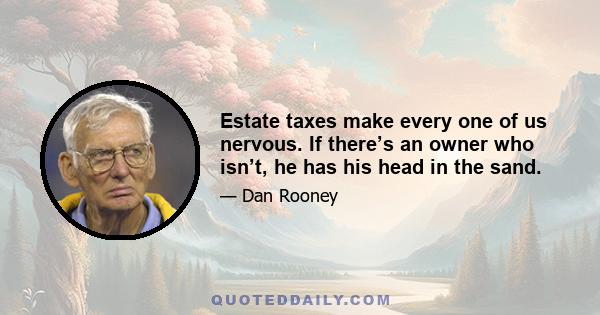 Estate taxes make every one of us nervous. If there’s an owner who isn’t, he has his head in the sand.

— Dan Rooney

QUOTEDDAILY.COM